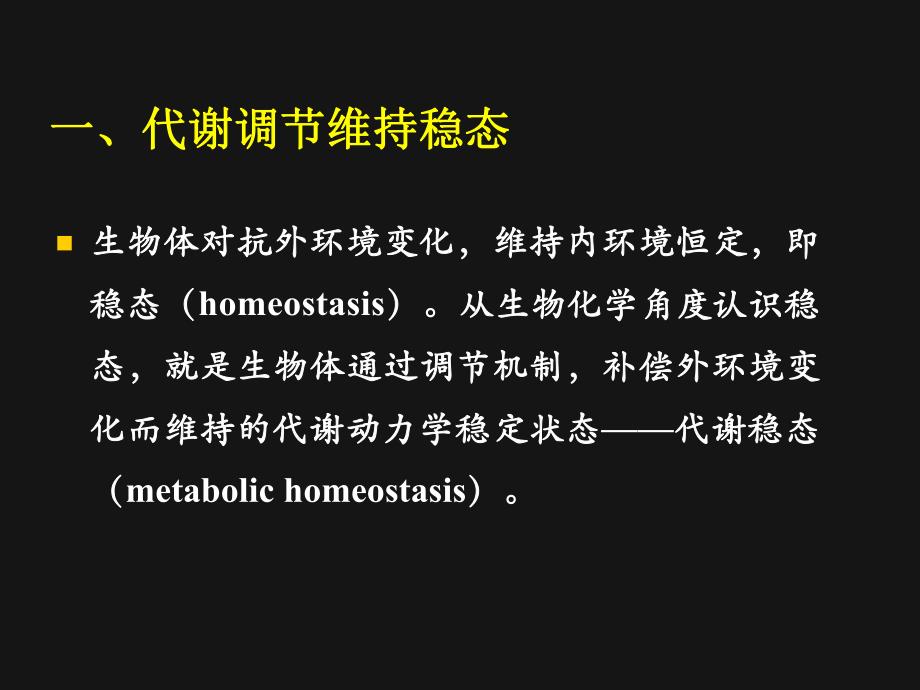 一、代谢调节维持稳态

■ 生物体对抗外环境变化，维持内环境恒定，即稳态（homeostasis）。从生物化学角度认识稳态，就是生物体通过调节机制，补偿外环境变化而维持的代谢动力学稳定状态——代谢稳态（metabolic homeostasis）。